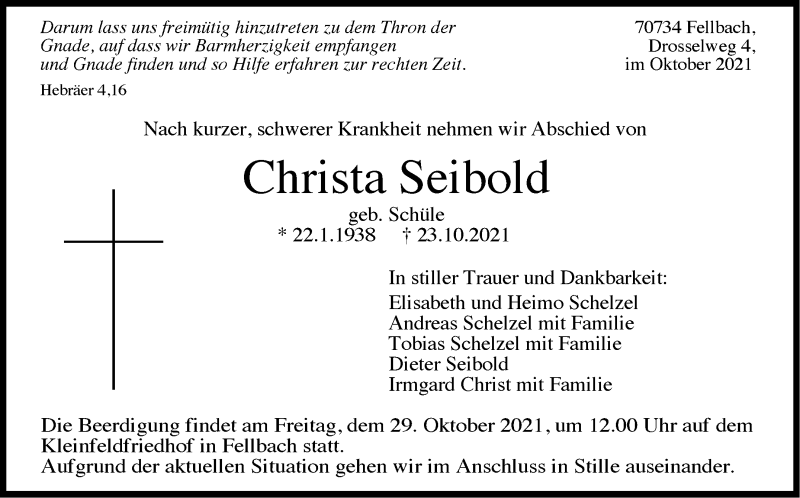 Darum lass uns freimütig hinzutreten zu dem Thron der Gnade, auf dass wir Barmherzigkeit empfangen und Gnade finden und so Hilfe erfahren zur rechten Zeit.

Hebräer 4,16

70734 Fellbach,
Drosselweg 4,
im Oktober 2021

Nach kurzer, schwerer Krankheit nehmen wir Abschied von

Christa Seibold

geb. Schüle
* 22.1.1938 † 23.10.2021

In stiller Trauer und Dankbarkeit:
Elisabeth und Heimo Schelzel
Andreas Schelzel mit Familie
Tobias Schelzel mit Familie
Dieter Seibold
Irmgard Christ mit Familie

Die Beerdigung findet am Freitag, dem 29. Oktober 2021, um 12.00 Uhr auf dem Kleinfeldfriedhof in Fellbach statt.
Aufgrund der aktuellen Situation gehen wir im Anschluss in Stille auseinander.